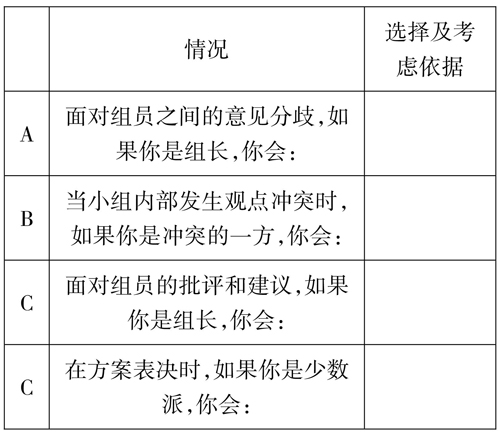 | | 情况 | 选择及考虑依据 |
|---|---|---|
| A | 面对组员之间的意见分歧,如果你是组长,你会: | |
| B | 当小组内部发生观点冲突时,如果你是冲突的一方,你会: | |
| C | 面对组员的批评和建议,如果你是组长,你会: | |
| C | 在方案表决时,如果你是少数派,你会: | |